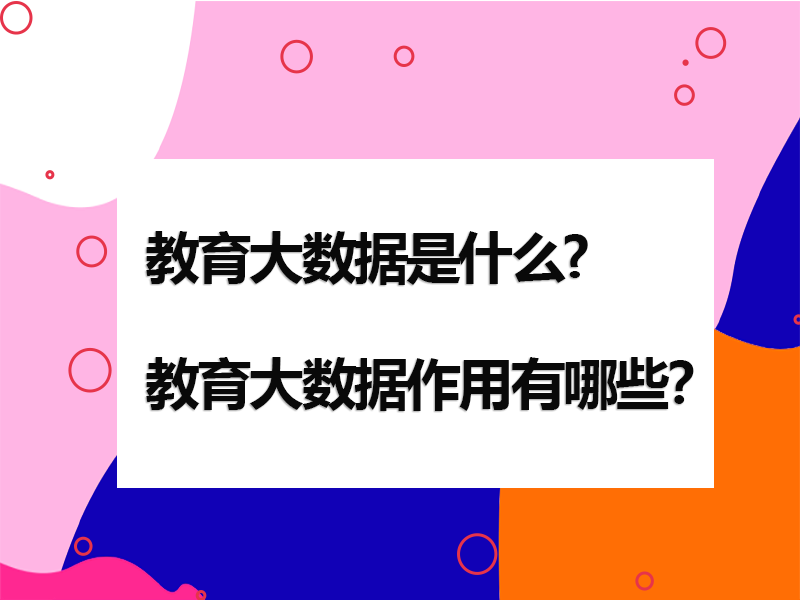 教育大数据是什么?

教育大数据作用有哪些?